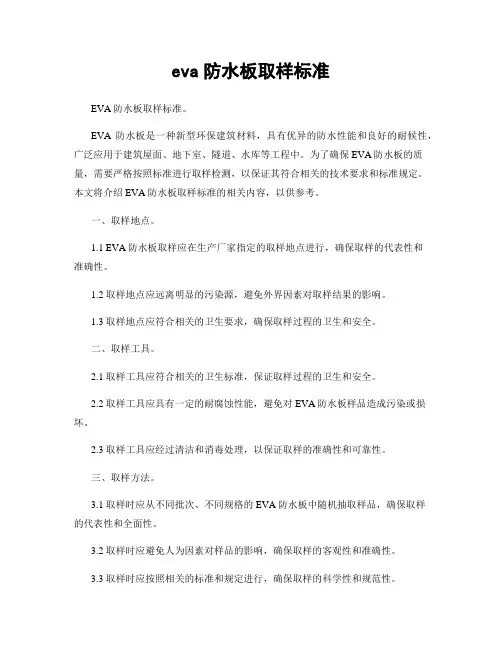 eva 防水板取样标准

EVA 防水板取样标准。

EVA 防水板是一种新型环保建筑材料，具有优异的防水性能和良好的耐候性，广泛应用于建筑屋面、地下室、隧道、水库等工程中。为了确保 EVA 防水板的质量，需要严格按照标准进行取样检测，以保证其符合相关的技术要求和标准规定。本文将介绍 EVA 防水板取样标准的相关内容，以供参考。

一、取样地点。

1.1 EVA 防水板取样应在生产厂家指定的取样地点进行，确保取样的代表性和准确性。

1.2 取样地点应远离明显的污染源，避免外界因素对取样结果的影响。

1.3 取样地点应符合相关的卫生要求，确保取样过程的卫生和安全。

二、取样工具。

2.1 取样工具应符合相关的卫生标准，保证取样过程的卫生和安全。

2.2 取样工具应具有一定的耐腐蚀性能，避免对 EVA 防水板样品造成污染或损坏。

2.3 取样工具应经过清洁和消毒处理，以保证取样的准确性和可靠性。

三、取样方法。

3.1 取样时应从不同批次、不同规格的 EVA 防水板中随机抽取样品，确保取样的代表性和全面性。

3.2 取样时应避免人为因素对样品的影响，确保取样的客观性和准确性。

3.3 取样时应按照相关的标准和规定进行，确保取样的科学性和规范性。